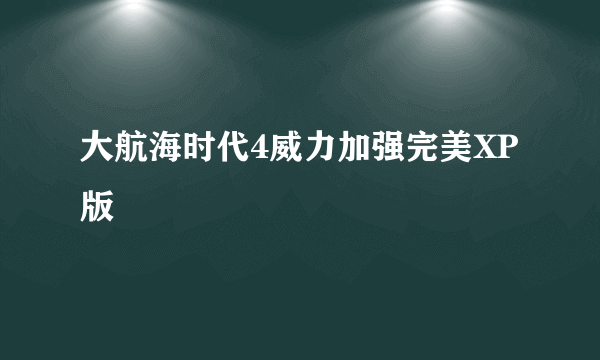 大航海时代4威力加强完美XP版